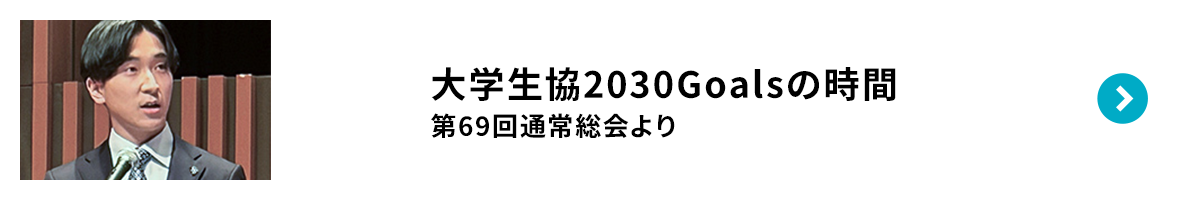 大学生協2030Goalsの時間
第69回通常総会より